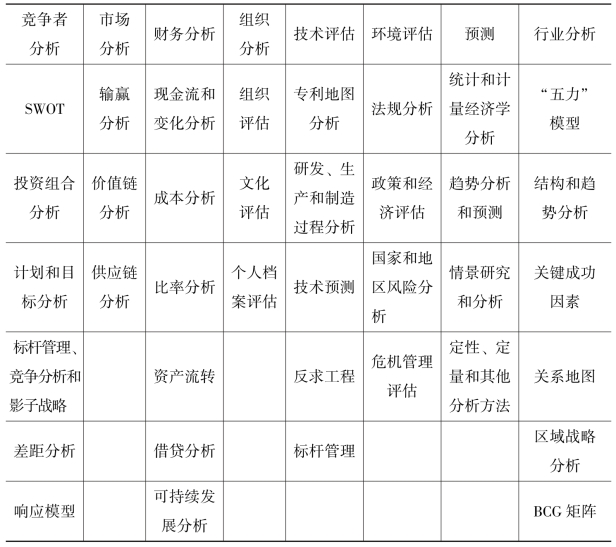 | 竞争者分析 | 市场分析 | 财务分析 | 组织分析 | 技术评估 | 环境评估 | 预测 | 行业分析 |
|---|---|---|---|---|---|---|---|
| SWOT | 输赢分析 | 现金流和变化分析 | 组织评估 | 专利地图分析 | 法规分析 | 统计和计量经济学分析 | “五力”模型 |
| 投资组合分析 | 价值链分析 | 成本分析 | 文化评估 | 研发、生产和制造过程分析 | 政策和经济评估 | 趋势分析和预测 | 结构和趋势分析 |
| 计划和目标分析 | 供应链分析 | 比率分析 | 个人档案评估 | 技术预测 | 国家和地区风险分析 | 情景研究和分析 | 关键成功因素 |
| 标杆管理、竞争分析和影子战略 | | 资产流转 | | 反求工程 | 危机管理评估 | 定性、定量和其他分析方法 | 关系地图 |
| 差距分析 | | 借贷分析 | | 标杆管理 | | | 区域战略分析 |
| 响应模型 | | 可持续发展分析 | | | | | BCG 矩阵 |